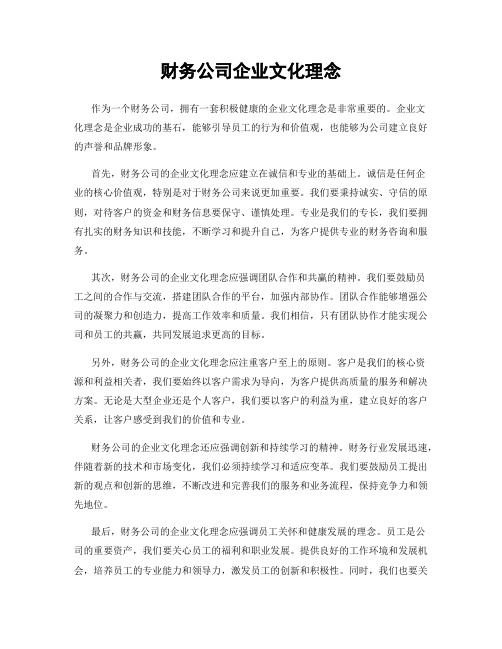 财务公司企业文化理念

作为一个财务公司，拥有一套积极健康的企业文化理念是非常重要的。企业文化理念是企业成功的基石，能够引导员工的行为和价值观，也能够为公司建立良好的声誉和品牌形象。

首先，财务公司的企业文化理念应建立在诚信和专业的基础上。诚信是任何企业的核心价值观，特别是对于财务公司来说更加重要。我们要秉持诚实、守信的原则，对待客户的资金和财务信息要保守、谨慎处理。专业是我们的专长，我们要拥有扎实的财务知识和技能，不断学习和提升自己，为客户提供专业的财务咨询和服务。

其次，财务公司的企业文化理念应强调团队合作和共赢的精神。我们要鼓励员工之间的合作与交流，搭建团队合作的平台，加强内部协作。团队合作能够增强公司的凝聚力和创造力，提高工作效率和质量。我们相信，只有团队协作才能实现公司和员工的共赢，共同发展追求更高的目标。

另外，财务公司的企业文化理念应注重客户至上的原则。客户是我们的核心资源和利益相关者，我们要始终以客户需求为导向，为客户提供高质量的服务和解决方案。无论是大型企业还是个人客户，我们要以客户的利益为重，建立良好的客户关系，让客户感受到我们的价值和专业。

财务公司的企业文化理念还应强调创新和持续学习的精神。财务行业发展迅速，伴随着新的技术和市场变化，我们必须持续学习和适应变革。我们要鼓励员工提出新的观点和创新的思维，不断改进和完善我们的服务和业务流程，保持竞争力和领先地位。

最后，财务公司的企业文化理念应强调员工关怀和健康发展的理念。员工是公司的重要资产，我们要关心员工的福利和职业发展。提供良好的工作环境和发展机会，培养员工的专业能力和领导力，激发员工的创新和积极性。同时，我们也要关